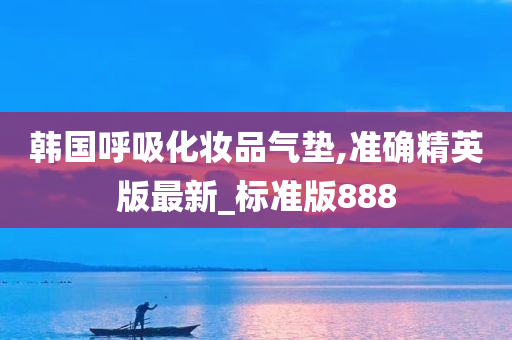 韩国呼吸化妆品气垫,准确精英版最新_标准版888